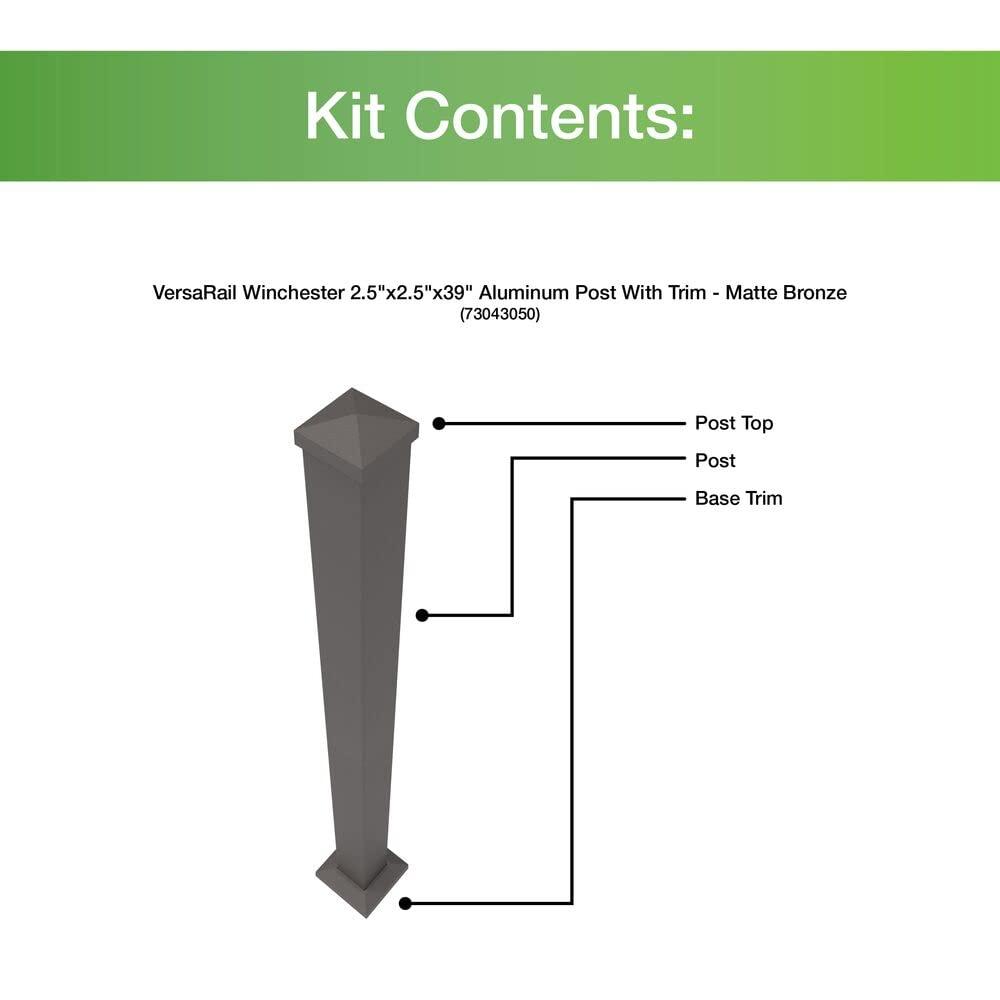 Kit Contents:

VersaRail Winchester 2.5"x2.5"x39" Aluminum Post With Trim - Matte Bronze
(73043050)

Post Top
Post
Base Trim